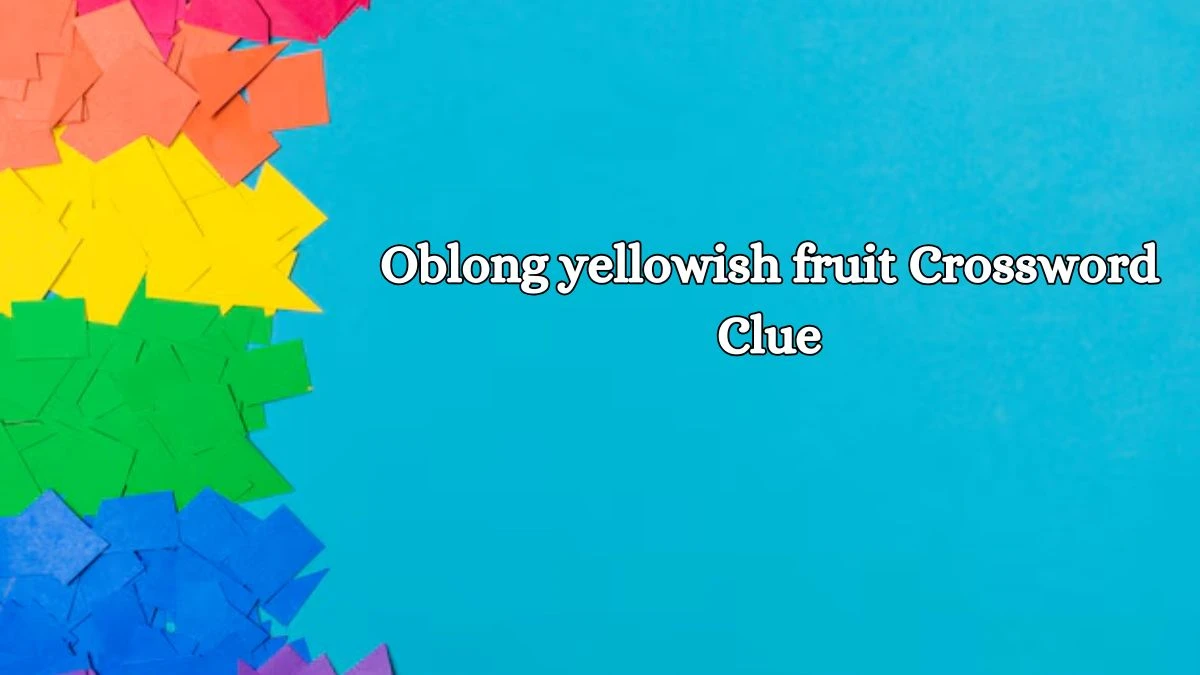 Oblong yellowish fruit Crossword Clue